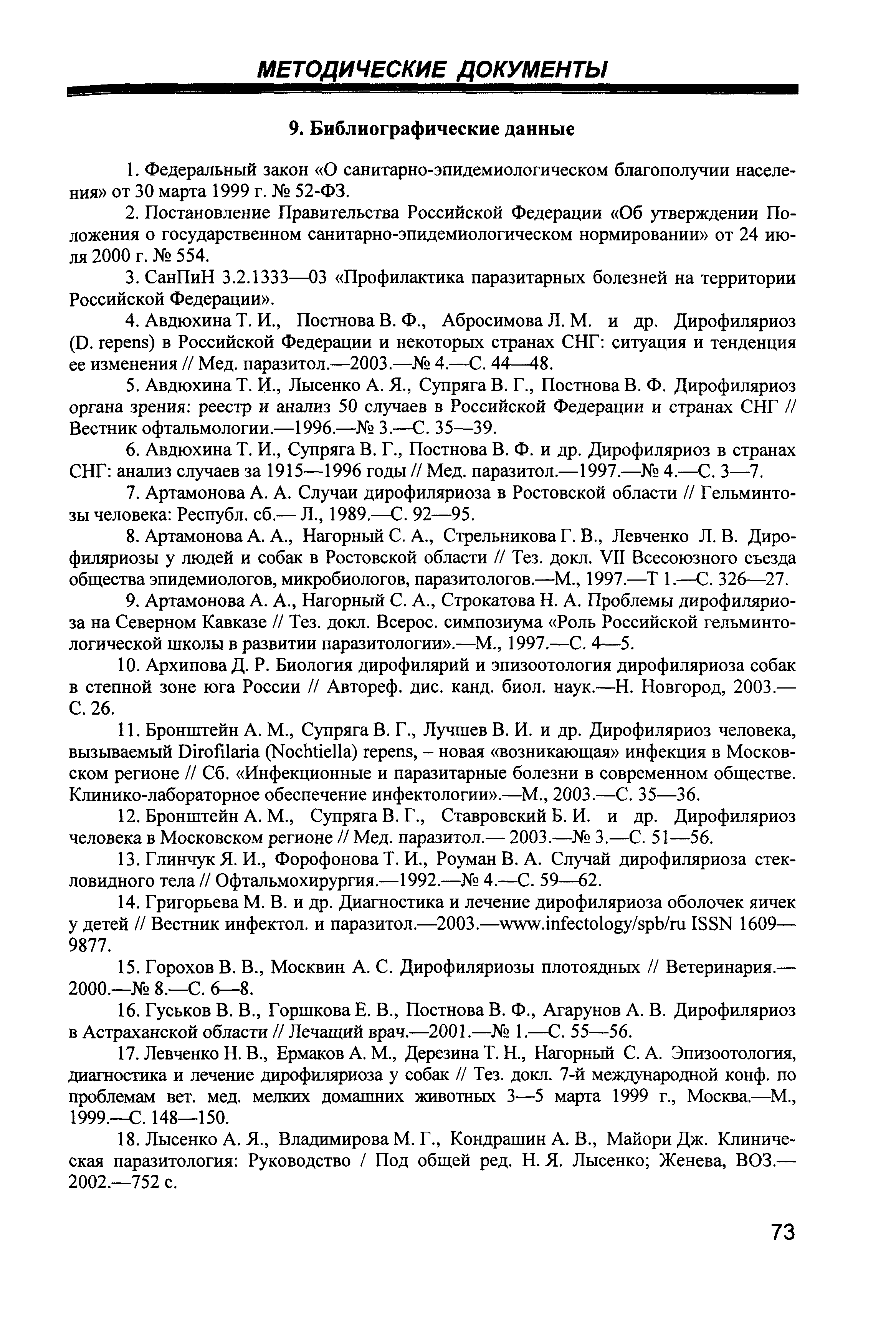 МЕТОДИЧЕСКИЕ ДОКУМЕНТЫ

9. Библиографические данные

1. Федеральный закон «О санитарно-эпидемиологическом благополучии населения» от 30 марта 1999 г. № 52-ФЗ.

2. Постановление Правительства Российской Федерации «Об утверждении Положения о государственном санитарно-эпидемиологическом нормировании» от 24 июля 2000 г. № 554.

3. СанПиН 3.2.1333—03 «Профилактика паразитарных болезней на территории Российской Федерации».

4. Авдюхина Т. И., Постнова В. Ф., Абросимова Л. М. и др. Дирофиляриоз (D. repens) в Российской Федерации и некоторых странах СНГ: ситуация и тенденция ее изменения // Мед. паразитол.—2003.—№ 4.—С. 44—48.

5. Авдюхина Т. И., Лысенко А. Я., Супряга В. Г., Постнова В. Ф. Дирофиляриоз органа зрения: реестр и анализ 50 случаев в Российской Федерации и странах СНГ // Вестник офтальмологии.—1996.—№ 3.—С. 35—39.

6. Авдюхина Т. И., Супряга В. Г., Постнова В. Ф. и др. Дирофиляриоз в странах СНГ: анализ случаев за 1915—1996 годы // Мед. паразитол.—1997.—№ 4.—С. 3—7.

7. Артамонова А. А. Случаи дирофиляриоза в Ростовской области // Гельминтозы человека: Республ. сб.— Л., 1989.—С. 92—95.

8. Артамонова А. А., Нагорный С. А., Стрельникова Г. В., Левченко Л. В. Дирофиляриозы у людей и собак в Ростовской области // Тез. докл. VII Всесоюзного съезда общества эпидемиологов, микробиологов, паразитологов.—М., 1997.—Т 1.—С. 326—27.

9. Артамонова А. А., Нагорный С. А., Строкатова Н. А. Проблемы дирофиляриоза на Северном Кавказе // Тез. докл. Всерос. симпозиума «Роль Российской гельминтологической школы в развитии паразитологии».—М., 1997.—С. 4—5.

10. Архипова Д. Р. Биология дирофилярий и эпизоотология дирофиляриоза собак в степной зоне юга России // Автореф. дис. канд. биол. наук.—Н. Новгород, 2003.—С. 26.

11. Бронштейн А. М., Супряга В. Г., Лучшев В. И. и др. Дирофиляриоз человека, вызываемый Dirofilaria (Nochtiella) repens, – новая «возникающая» инфекция в Московском регионе // Сб. «Инфекционные и паразитарные болезни в современном обществе. Клинико-лабораторное обеспечение инфектологии».—М., 2003.—С. 35—36.

12. Бронштейн А. М., Супряга В. Г., Ставровский Б. И. и др. Дирофиляриоз человека в Московском регионе // Мед. паразитол.— 2003.—№ 3.—С. 51—56.

13. Глинчук Я. И., Форофонова Т. И., Роуман В. А. Случай дирофиляриоза стекловидного тела // Офтальмохирургия.—1992.—№ 4.—С. 59—62.

14. Григорьева М. В. и др. Диагностика и лечение дирофиляриоза оболочек яичек у детей // Вестник инфектол. и паразитол.—2003.—www.infectology/spb/ru ISSN 1609—9877.

15. Горохов В. В., Москвин А. С. Дирофиляриозы плотоядных // Ветеринария.—2000.—№ 8.—С. 6—8.

16. Гуськов В. В., Горшкова Е. В., Постнова В. Ф., Агарунов А. В. Дирофиляриоз в Астраханской области // Лечащий врач.—2001.—№ 1.—С. 55—56.

17. Левченко Н. В., Ермаков А. М., Дерезина Т. Н., Нагорный С. А. Эпизоотология, диагностика и лечение дирофиляриоза у собак // Тез. докл. 7-й международной конф. по проблемам вет. мед. мелких домашних животных 3—5 марта 1999 г., Москва.—М., 1999.—С. 148—150.

18. Лысенко А. Я., Владимирова М. Г., Кондрашин А. В., Майори Дж. Клиническая паразитология: Руководство / Под общей ред. Н. Я. Лысенко; Женева, ВОЗ.—2002.—752 с.

73